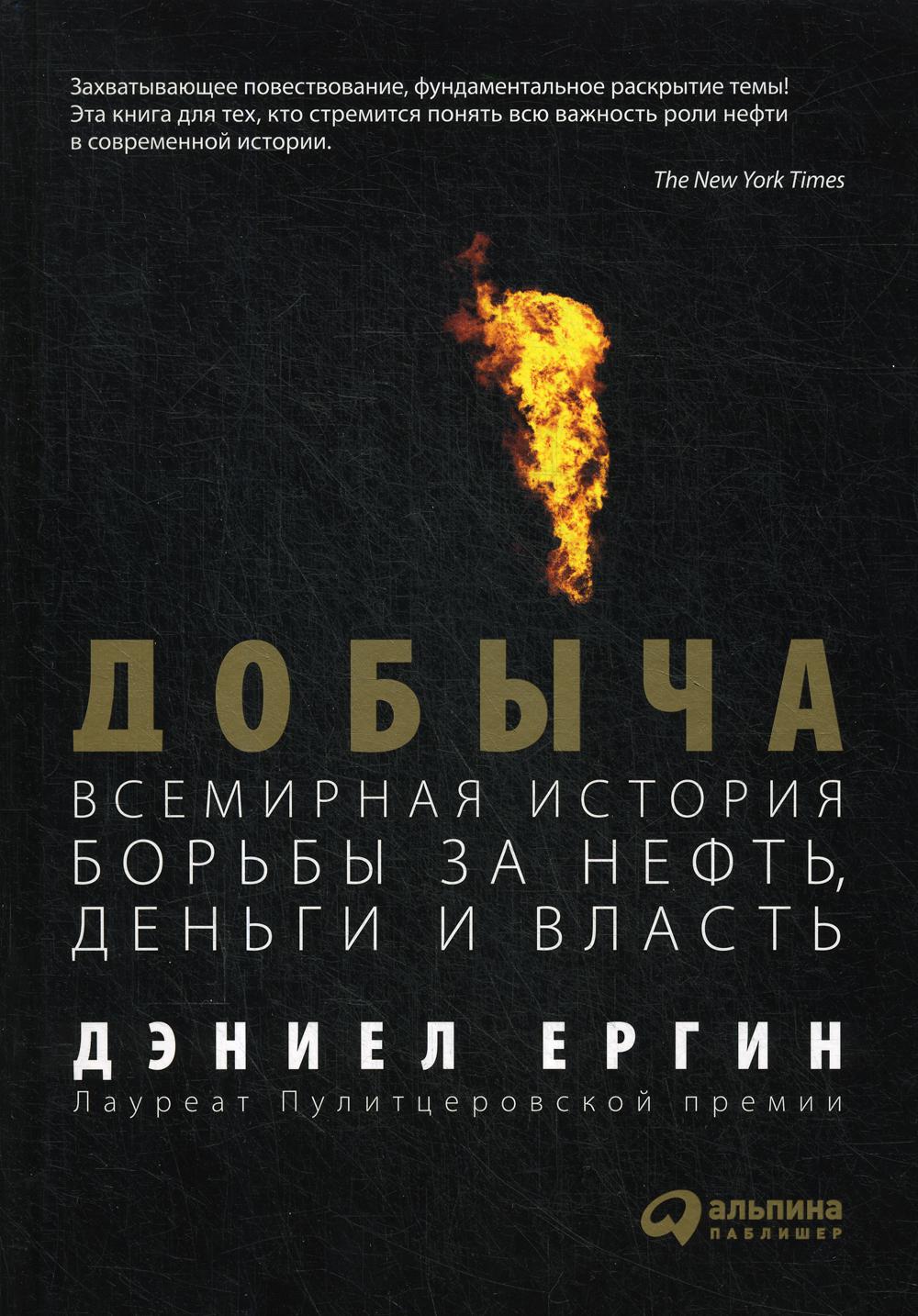 Захватывающее повествование, фундаментальное раскрытие темы! Эта книга для тех, кто стремится понять всю важность роли нефти в современной истории.

The New York Times

ДОБЫЧА

ВСЕМИРНАЯ ИСТОРИЯ БОРЬБЫ ЗА НЕФТЬ, ДЕНЬГИ И ВЛАСТЬ

ДЭНИЕЛ ЕРГИН

Лауреат Пулитцеровской премии

альпина ПАБЛИШЕР